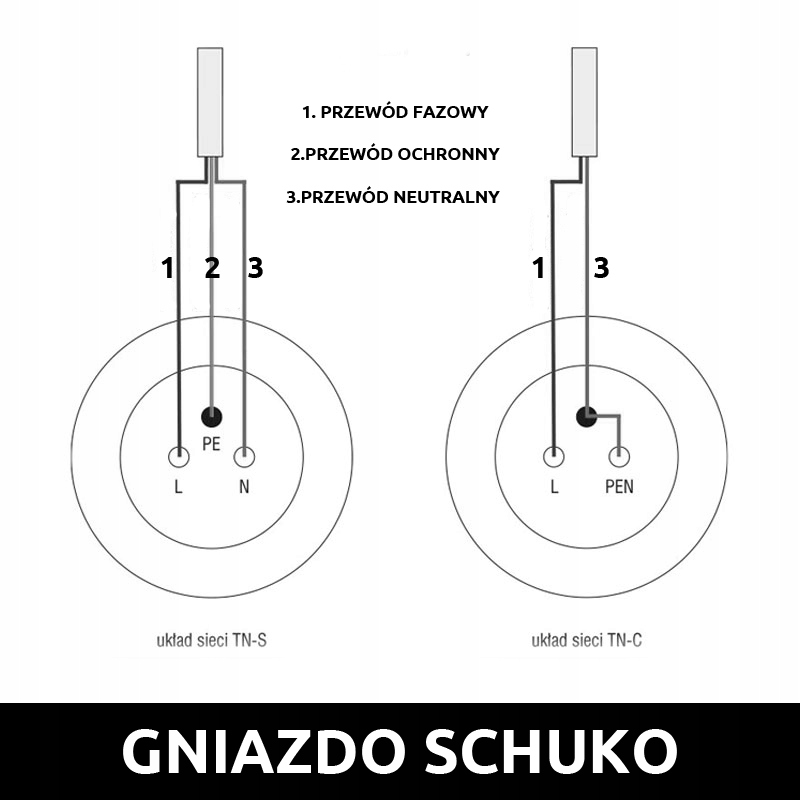 1. PRZEWÓD FAZOWY

2.PRZEWÓD OCHRONNY

3.PRZEWÓD NEUTRALNY

1 2 3

PE

L N

układ sieci TN-S

1 3

L PEN

układ sieci TN-C

GNIAZDO SCHUKO